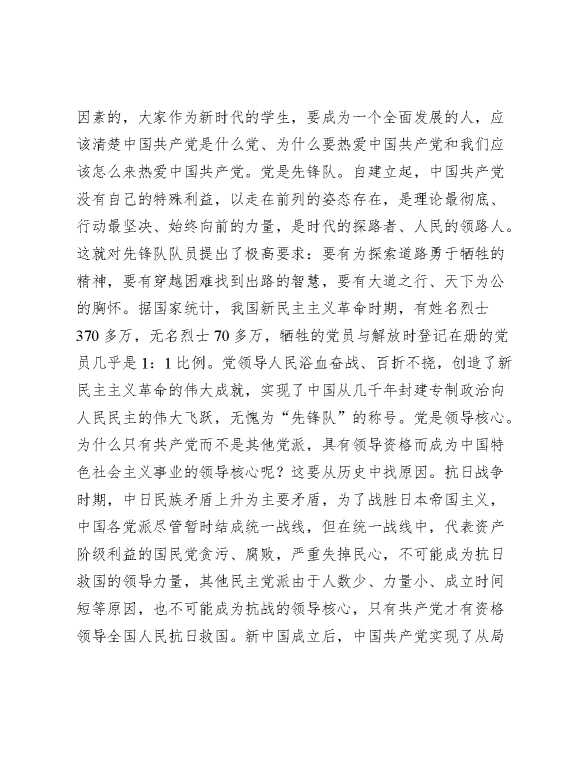 因素的，大家作为新时代的学生，要成为一个全面发展的人，应该清楚中国共产党是什么党、为什么要热爱中国共产党和我们应该怎么来热爱中国共产党。党是先锋队。自建立起，中国共产党没有自己的特殊利益，以走在前列的姿态存在，是理论最彻底、行动最坚决、始终向前的力量，是时代的探路者、人民的领路人。这就对先锋队队员提出了极高要求：要有为探索道路勇于牺牲的精神，要有穿越困难找到出路的智慧，要有大道之行、天下为公的胸怀。据国家统计，我国新民主主义革命时期，有姓名烈士370多万，无名烈士70多万，牺牲的党员与解放时登记在册的党员几乎是1：1比例。党领导人民浴血奋战、百折不挠，创造了新民主主义革命的伟大成就，实现了中国从几千年封建专制政治向人民民主的伟大飞跃，无愧为“先锋队”的称号。党是领导核心。为什么只有共产党而不是其他党派，具有领导资格而成为中国特色社会主义事业的领导核心呢？这要从历史中找原因。抗日战争时期，中日民族矛盾上升为主要矛盾，为了战胜日本帝国主义，中国各党派尽管暂时结成统一战线，但在统一战线中，代表资产阶级利益的国民党贪污、腐败，严重失掉民心，不可能成为抗日救国的领导力量，其他民主党派由于人数少、力量小、成立时间短等原因，也不可能成为抗战的领导核心，只有共产党才有资格领导全国人民抗日救国。新中国成立后，中国共产党实现了从局